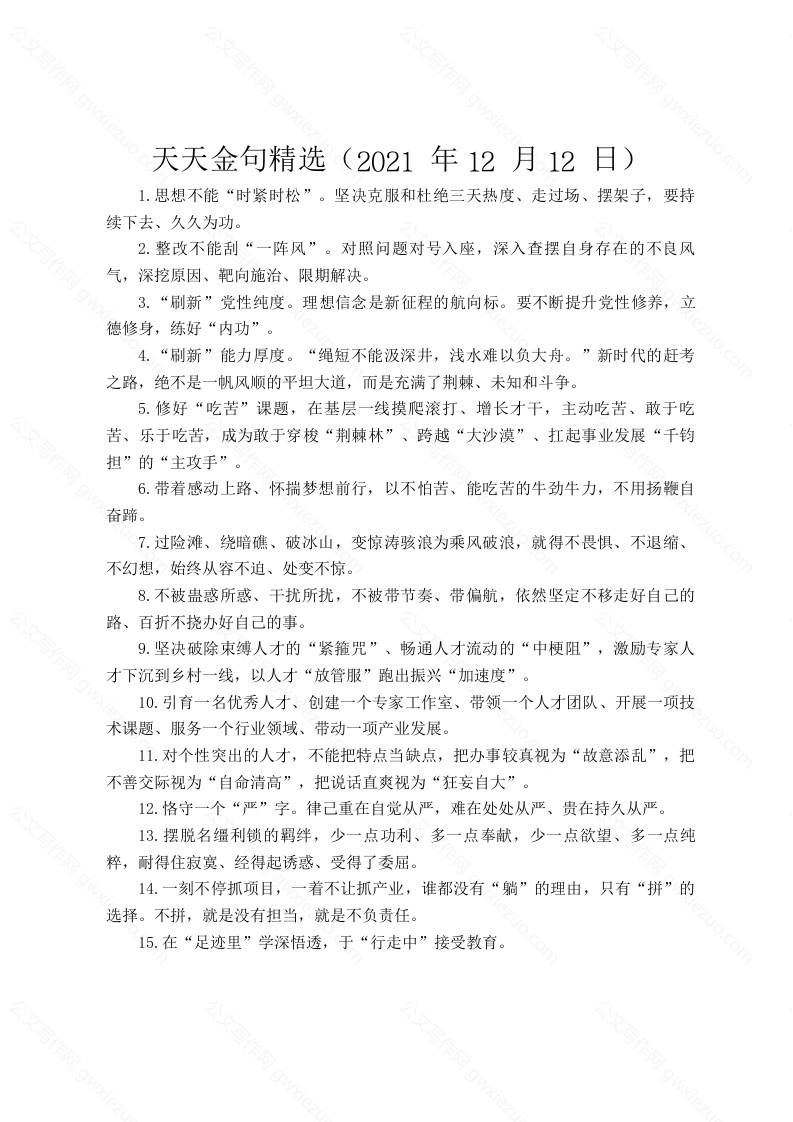 公文写作网 gwxiezuo.com

天天金句精选（2021 年 12 月 12 日）

1.思想不能“时紧时松”。坚决克服和杜绝三天热度、走过场、摆架子，要持续下去、久久为功。

2.整改不能刮“一阵风”。对照问题对号入座，深入查摆自身存在的不良风气，深挖原因、靶向施治、限期解决。

3.“刷新”党性纯度。理想信念是新征程的航向标。要不断提升党性修养，立德修身，练好“内功”。

4.“刷新”能力厚度。“绳短不能汲深井，浅水难以负大舟。”新时代的赶考之路，绝不是一帆风顺的平坦大道，而是充满了荆棘、未知和斗争。

5.修好“吃苦”课题，在基层一线摸爬滚打、增长才干，主动吃苦、敢于吃苦、乐于吃苦，成为敢于穿梭“荆棘林”、跨越“大沙漠”、扛起事业发展“千钧担”的“主攻手”。

6.带着感动上路、怀揣梦想前行，以不怕苦、能吃苦的牛劲牛力，不用扬鞭自奋蹄。

7.过险滩、绕暗礁、破冰山，变惊涛骇浪为乘风破浪，就得不畏惧、不退缩、不幻想，始终从容不迫、处变不惊。

8.不被蛊惑所惑、干扰所扰，不被带节奏、带偏航，依然坚定不移走好自己的路、百折不挠办好自己的事。

9.坚决破除束缚人才的“紧箍咒”、畅通人才流动的“中梗阻”，激励专家人才下沉到乡村一线，以人才“放管服”跑出振兴“加速度”。

10.引育一名优秀人才、创建一个专家工作室、带领一个人才团队、开展一项技术课题、服务一个行业领域、带动一项产业发展。

11.对个性突出的人才，不能把特点当缺点，把办事较真视为“故意添乱”，把不善交际视为“自命清高”，把说话直爽视为“狂妄自大”。

12.恪守一个“严”字。律己重在自觉从严，难在处处从严、贵在持久从严。

13.摆脱名缰利锁的羁绊，少一点功利、多一点奉献，少一点欲望、多一点纯粹，耐得住寂寞、经得起诱惑、受得了委屈。

14.一刻不停抓项目，一着不让抓产业，谁都没有“躺”的理由，只有“拼”的选择。不拼，就是没有担当，就是不负责任。

15.在“足迹里”学深悟透，于“行走中”接受教育。